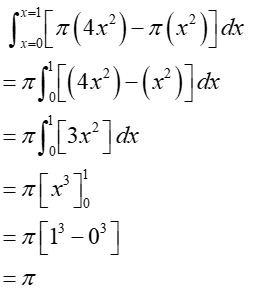 $\int_{x=0}^{x=1}\left[\pi\left(4x^2\right)-\pi\left(x^2\right)\right]dx$

$=\pi\int_0^1\left[\left(4x^2\right)-\left(x^2\right)\right]dx$

$=\pi\int_0^1\left[3x^2\right]dx$

$=\pi\left[x^3\right]_0^1$

$=\pi\left[1^3-0^3\right]$

$=\pi$